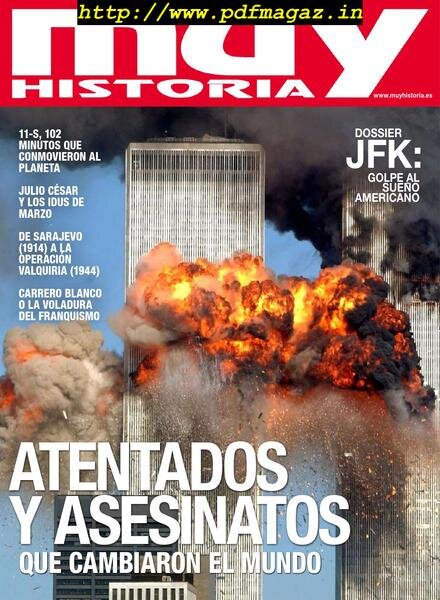 http://www.pdfmagaz.in

muy
HISTORIA

www.muyhistoria.es

11-S, 102 MINUTOS QUE CONMOVIERON AL PLANETA

JULIO CÉSAR Y LOS IDUS DE MARZO

DE SARAJEVO (1914) A LA OPERACIÓN VALQUIRIA (1944)

CARRERO BLANCO O LA VOLADURA DEL FRANQUISMO

DOSSIER
JFK:
GOLPE AL SUEÑO AMERICANO

ATENTADOS Y ASESINATOS
QUE CAMBIARON EL MUNDO